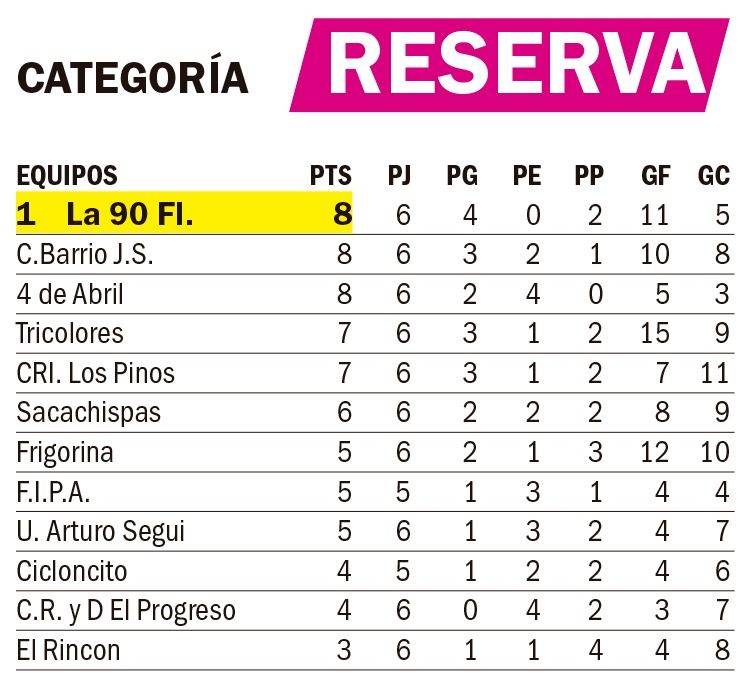 CATEGORÍA RESERVA

| EQUIPOS | PTS | PJ | PG | PE | PP | GF | GC |
|---|---|---|---|---|---|---|---|
| 1 La 90 Fl. | 8 | 6 | 4 | 0 | 2 | 11 | 5 |
| C.Barrio J.S. | 8 | 6 | 3 | 2 | 1 | 10 | 8 |
| 4 de Abril | 8 | 6 | 2 | 4 | 0 | 5 | 3 |
| Tricolores | 7 | 6 | 3 | 1 | 2 | 15 | 9 |
| CRI. Los Pinos | 7 | 6 | 3 | 1 | 2 | 7 | 11 |
| Sacachispas | 6 | 6 | 2 | 2 | 2 | 8 | 9 |
| Frigorina | 5 | 6 | 2 | 1 | 3 | 12 | 10 |
| F.I.P.A. | 5 | 5 | 1 | 3 | 1 | 4 | 4 |
| U. Arturo Segui | 5 | 6 | 1 | 3 | 2 | 4 | 7 |
| Cicloncito | 4 | 5 | 1 | 2 | 2 | 4 | 6 |
| C.R. y D El Progreso | 4 | 6 | 0 | 4 | 2 | 3 | 7 |
| El Rincon | 3 | 6 | 1 | 1 | 4 | 4 | 8 |